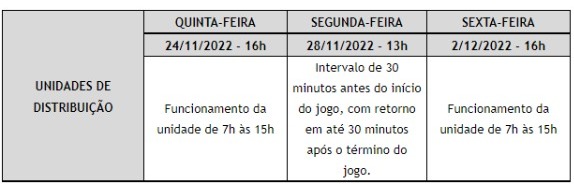 | | QUINTA-FEIRA | SEGUNDA-FEIRA | SEXTA-FEIRA |
|---|---|---|---|
| | 24/11/2022 - 16h | 28/11/2022 - 13h | 2/12/2022 - 16h |
| UNIDADES DE DISTRIBUIÇÃO | Funcionamento da unidade de 7h às 15h | Intervalo de 30 minutos antes do início do jogo, com retorno em até 30 minutos após o término do jogo. | Funcionamento da unidade de 7h às 15h |